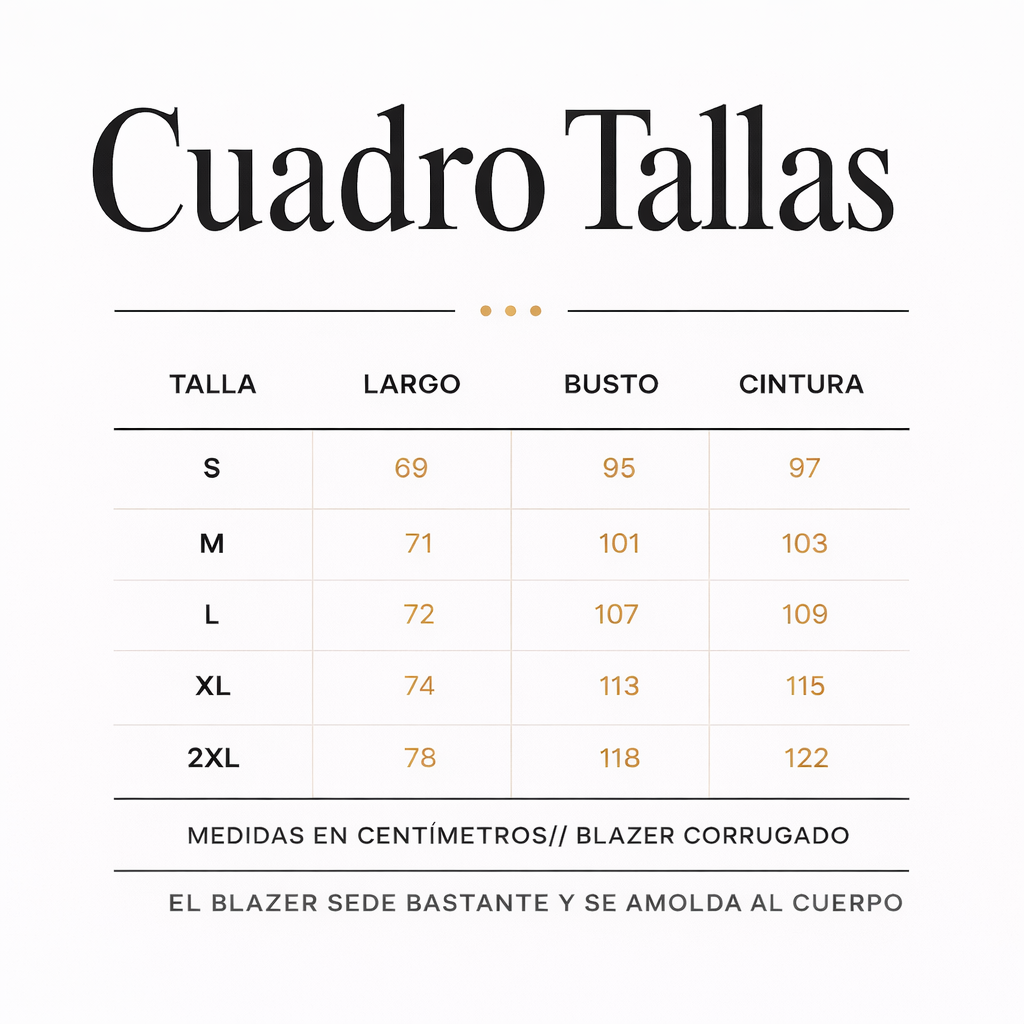 Cuadro Tallas

| TALLA | LARGO | BUSTO | CINTURA |
|---|---|---|---|
| S | 69 | 95 | 97 |
| M | 71 | 101 | 103 |
| L | 72 | 107 | 109 |
| XL | 74 | 113 | 115 |
| 2XL | 78 | 118 | 122 |

MEDIDAS EN CENTÍMETROS// BLAZER CORRUGADO

EL BLAZER SEDE BASTANTE Y SE AMOLDA AL CUERPO